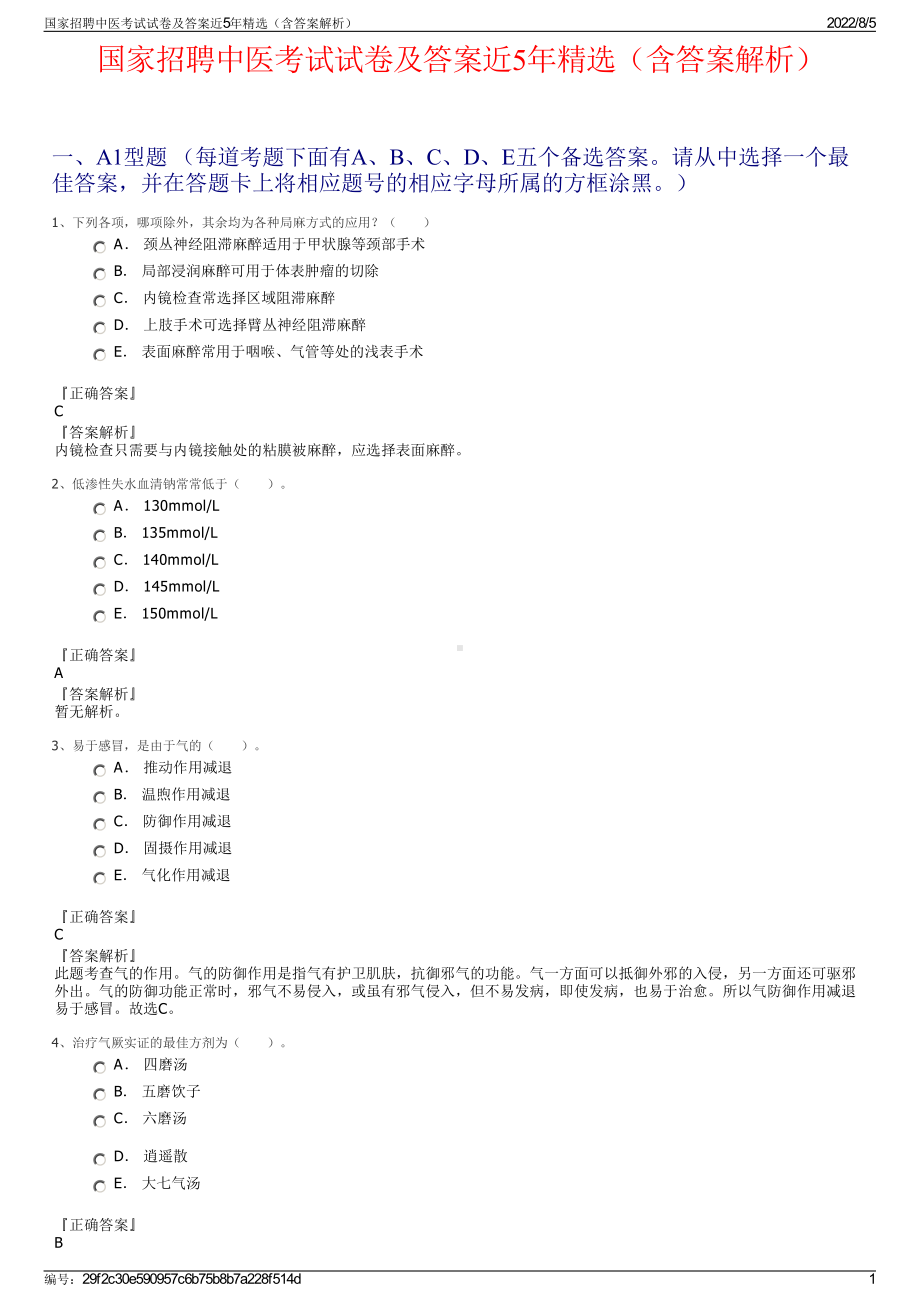 国家招聘中医考试试卷及答案近5年精选（含答案解析） 2022/8/5

国家招聘中医考试试卷及答案近5年精选（含答案解析）

一、A1型题 （每道考题下面有A、B、C、D、E五个备选答案。请从中选择一个最佳答案，并在答题卡上将相应题号的相应字母所属的方框涂黑。）

1、下列各项，哪项除外，其余均为各种局麻方式的应用？（　　）

A． 颈丛神经阻滞麻醉适用于甲状腺等颈部手术

B． 局部浸润麻醉可用于体表肿瘤的切除

C． 内镜检查常选择区域阻滞麻醉

D． 上肢手术可选择臂丛神经阻滞麻醉

E． 表面麻醉常用于咽喉、气管等处的浅表手术

『正确答案』
C
『答案解析』
内镜检查只需要与内镜接触处的粘膜被麻醉，应选择表面麻醉。

2、低渗性失水血清钠常常低于（　　）。

A． 130mmol/L

B． 135mmol/L

C． 140mmol/L

D． 145mmol/L

E． 150mmol/L

『正确答案』
A
『答案解析』
暂无解析。

3、易于感冒，是由于气的（　　）。

A． 推动作用减退

B． 温煦作用减退

C． 防御作用减退

D． 固摄作用减退

E． 气化作用减退

『正确答案』
C
『答案解析』
此题考查气的作用。气的防御作用是指气有护卫肌肤，抗御邪气的功能。气一方面可以抵御外邪的入侵，另一方面还可驱邪外出。气的防御功能正常时，邪气不易侵入，或虽有邪气侵入，但不易发病，即使发病，也易于治愈。所以气防御作用减退易于感冒。故选C。

4、治疗气厥实证的最佳方剂为（　　）。

A． 四磨汤

B． 五磨饮子

C． 六磨汤

D． 逍遥散

E． 大七气汤

『正确答案』
B

编号：29f2c30e590957c6b75b8b7a228f514d 1